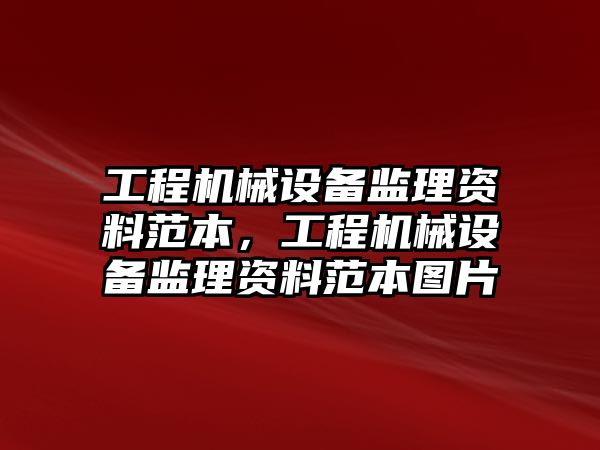 工程机械设备监理资料范本，工程机械设备监理资料范本图片